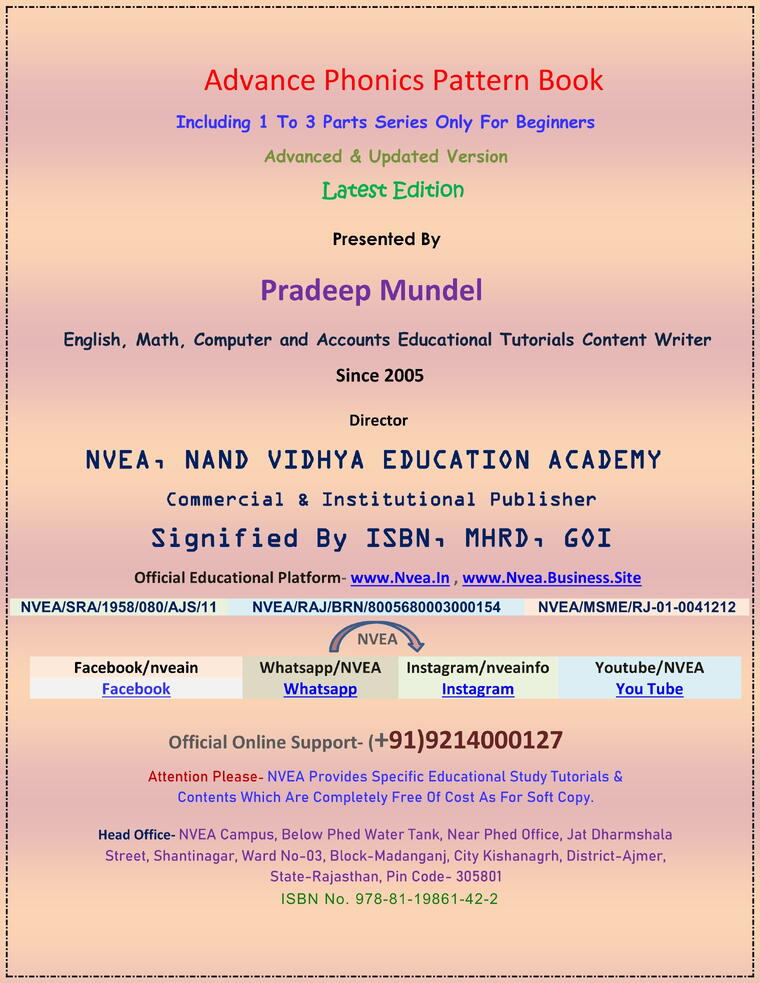 Advance Phonics Pattern Book

Including 1 To 3 Parts Series Only For Beginners

Advanced & Updated Version

Latest Edition

Presented By

Pradeep Mundel

English, Math, Computer and Accounts Educational Tutorials Content Writer

Since 2005

Director

NVEA, NAND VIDHYA EDUCATION ACADEMY

Commercial & Institutional Publisher

Signified By ISBN, MHRD, GOI

Official Educational Platform- www.Nvea.In , www.Nvea.Business.Site

| NVEA/SRA/1958/080/AJS/11 | NVEA/RAJ/BRN/8005680003000154 | NVEA/MSME/RJ-01-0041212 |
|---|---|---|

NVEA

| Facebook/nveain | Whatsapp/NVEA | Instagram/nveainfo | Youtube/NVEA |
|---|---|---|---|
| Facebook | Whatsapp | Instagram | You Tube |

Official Online Support- (+91)9214000127

Attention Please- NVEA Provides Specific Educational Study Tutorials & Contents Which Are Completely Free Of Cost As For Soft Copy.

Head Office- NVEA Campus, Below Phed Water Tank, Near Phed Office, Jat Dharmshala Street, Shantinagar, Ward No-03, Block-Madanganj, City Kishanagrh, District-Ajmer, State-Rajasthan, Pin Code- 305801

ISBN No. 978-81-19861-42-2